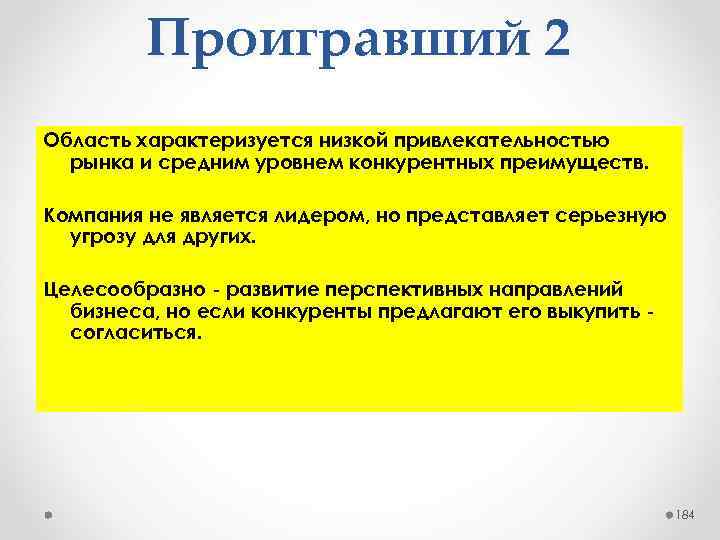 Проигравший 2

Область характеризуется низкой привлекательностью рынка и средним уровнем конкурентных преимуществ.

Компания не является лидером, но представляет серьезную угрозу для других.

Целесообразно - развитие перспективных направлений бизнеса, но если конкуренты предлагают его выкупить - согласиться.

184